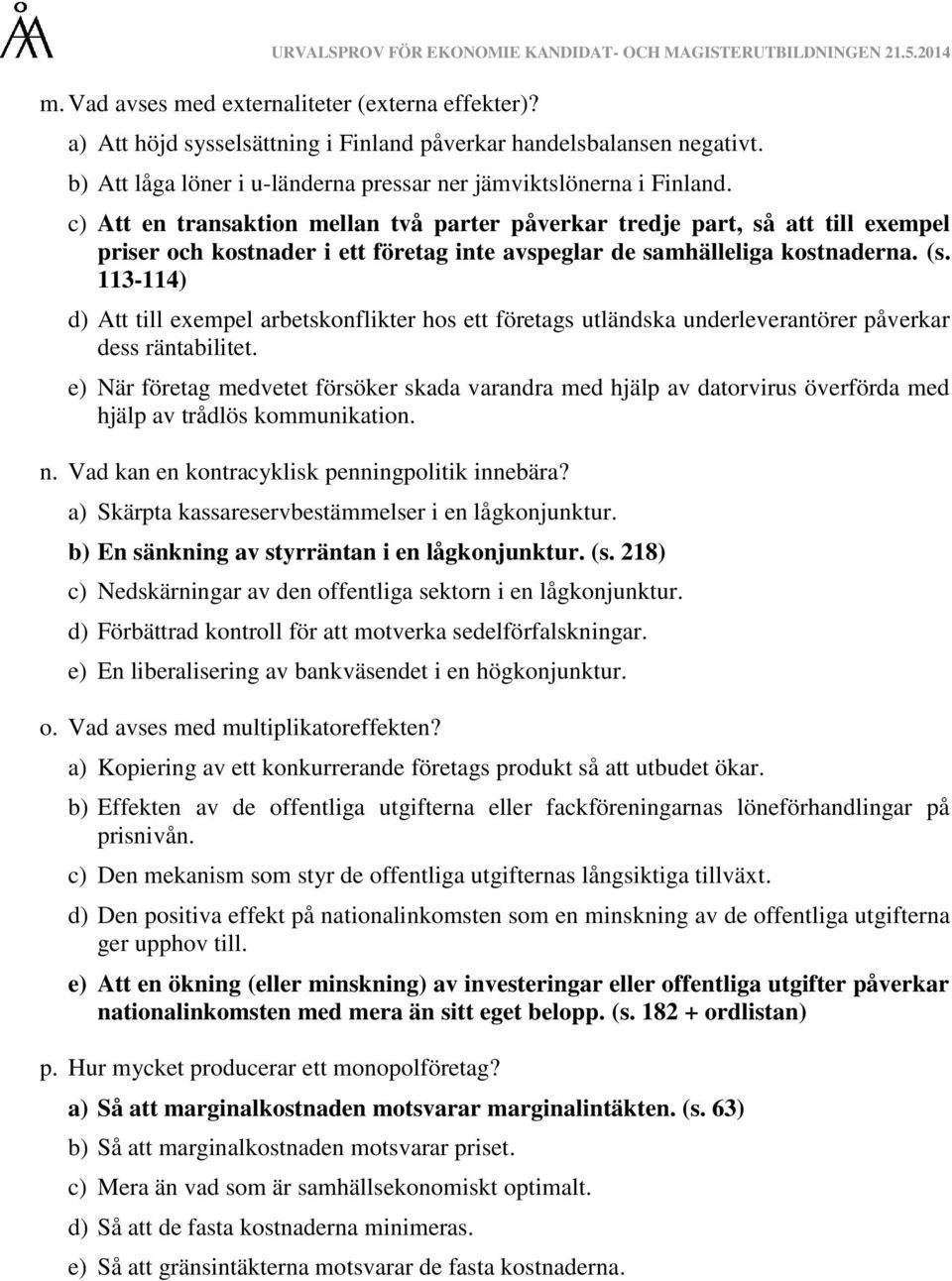 URVALSPROV FÖR EKONOMIE KANDIDAT- OCH MAGISTERUTBILDNINGEN 21.5.2014

m. Vad avses med externaliteter (externa effekter)?

a) Att höjd sysselsättning i Finland påverkar handelsbalansen negativt.

b) Att låga löner i u-länderna pressar ner jämviktslönerna i Finland.

c) Att en transaktion mellan två parter påverkar tredje part, så att till exempel priser och kostnader i ett företag inte avspeglar de samhälleliga kostnaderna. (s. 113-114)

d) Att till exempel arbetskonflikter hos ett företags utländska underleverantörer påverkar dess räntabilitet.

e) När företag medvetet försöker skada varandra med hjälp av datorvirus överförda med hjälp av trådlös kommunikation.

n. Vad kan en kontracyklisk penningpolitik innebära?

a) Skärpta kassareservbestämmelser i en lågkonjunktur.

b) En sänkning av styrräntan i en lågkonjunktur. (s. 218)

c) Nedskärningar av den offentliga sektorn i en lågkonjunktur.

d) Förbättrad kontroll för att motverka sedelförfalskningar.

e) En liberalisering av bankväsendet i en högkonjunktur.

o. Vad avses med multiplikatoreffekten?

a) Kopiering av ett konkurrerande företags produkt så att utbudet ökar.

b) Effekten av de offentliga utgifterna eller fackföreningarnas löneförhandlingar på prisnivån.

c) Den mekanism som styr de offentliga utgifternas långsiktiga tillväxt.

d) Den positiva effekt på nationalinkomsten som en minskning av de offentliga utgifterna ger upphov till.

e) Att en ökning (eller minskning) av investeringar eller offentliga utgifter påverkar nationalinkomsten med mera än sitt eget belopp. (s. 182 + ordlistan)

p. Hur mycket producerar ett monopolföretag?

a) Så att marginalkostnaden motsvarar marginalintäkten. (s. 63)

b) Så att marginalkostnaden motsvarar priset.

c) Mera än vad som är samhällsekonomiskt optimalt.

d) Så att de fasta kostnaderna minimeras.

e) Så att gränsintäkterna motsvarar de fasta kostnaderna.